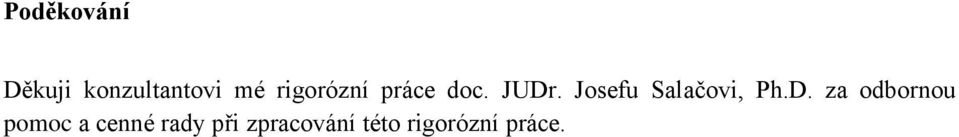 Poděkování

Děkuji konzultantovi mé rigorózní práce doc. JUDr. Josefu Salačovi, Ph.D. za odbornou pomoc a cenné rady při zpracování této rigorózní práce.